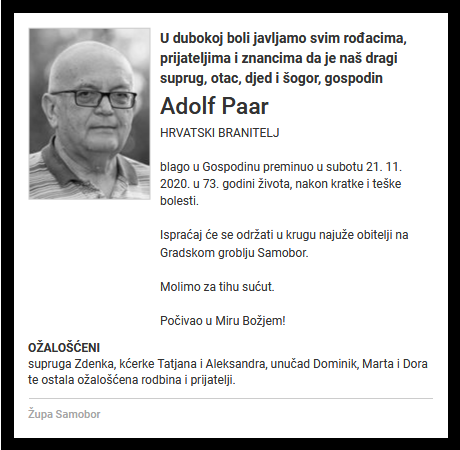 U dubokoj boli javljamo svim rođacima, prijateljima i znancima da je naš dragi suprug, otac, djed i šogor, gospodin

Adolf Paar

HRVATSKI BRANITELJ

blago u Gospodinu preminuo u subotu 21. 11. 2020. u 73. godini života, nakon kratke i teške bolesti.

Ispraćaj će se održati u krugu najuže obitelji na Gradskom groblju Samobor.

Molimo za tihu sućut.

Počivao u Miru Božjem!

OŽALOŠĆENI
supruga Zdenka, kćerke Tatjana i Aleksandra, unučad Dominik, Marta i Dora te ostala ožalošćena rodbina i prijatelji.

Župa Samobor